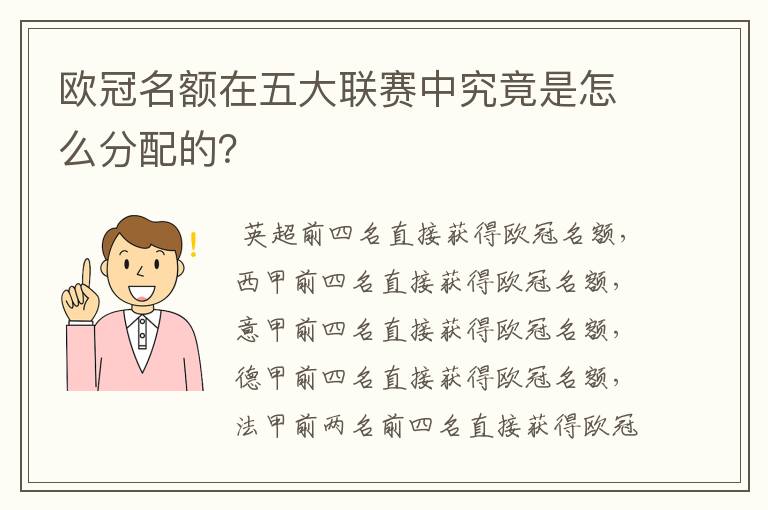 欧冠名额在五大联赛中究竟是怎么分配的?

英超前四名直接获得欧冠名额，西甲前四名直接获得欧冠名额，意甲前四名直接获得欧冠名额，德甲前四名直接获得欧冠名额，法甲前两名前四名直接获得欧冠